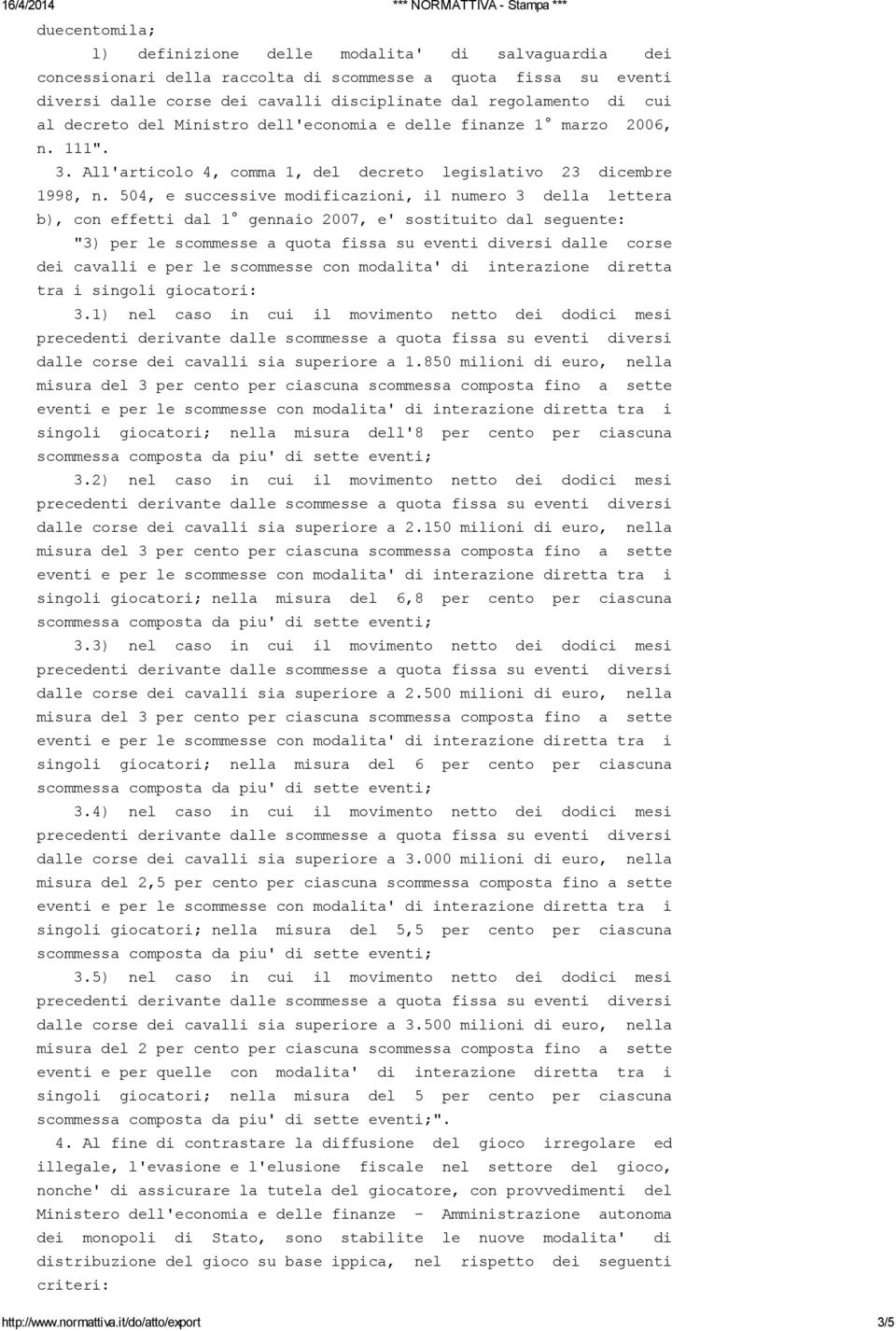 16/4/2014 *** NORMATTIVA - Stampa ***

duecentomila;

l) definizione delle modalita' di salvaguardia dei concessionari della raccolta di scommesse a quota fissa su eventi diversi dalle corse dei cavalli disciplinate dal regolamento di cui al decreto del Ministro dell'economia e delle finanze 1° marzo 2006, n. 111".

3. All'articolo 4, comma 1, del decreto legislativo 23 dicembre 1998, n. 504, e successive modificazioni, il numero 3 della lettera b), con effetti dal 1° gennaio 2007, e' sostituito dal seguente:

"3) per le scommesse a quota fissa su eventi diversi dalle corse dei cavalli e per le scommesse con modalita' di interazione diretta tra i singoli giocatori:

3.1) nel caso in cui il movimento netto dei dodici mesi precedenti derivante dalle scommesse a quota fissa su eventi diversi dalle corse dei cavalli sia superiore a 1.850 milioni di euro, nella misura del 3 per cento per ciascuna scommessa composta fino a sette eventi e per le scommesse con modalita' di interazione diretta tra i singoli giocatori; nella misura dell'8 per cento per ciascuna scommessa composta da piu' di sette eventi;

3.2) nel caso in cui il movimento netto dei dodici mesi precedenti derivante dalle scommesse a quota fissa su eventi diversi dalle corse dei cavalli sia superiore a 2.150 milioni di euro, nella misura del 3 per cento per ciascuna scommessa composta fino a sette eventi e per le scommesse con modalita' di interazione diretta tra i singoli giocatori; nella misura del 6,8 per cento per ciascuna scommessa composta da piu' di sette eventi;

3.3) nel caso in cui il movimento netto dei dodici mesi precedenti derivante dalle scommesse a quota fissa su eventi diversi dalle corse dei cavalli sia superiore a 2.500 milioni di euro, nella misura del 3 per cento per ciascuna scommessa composta fino a sette eventi e per le scommesse con modalita' di interazione diretta tra i singoli giocatori; nella misura del 6 per cento per ciascuna scommessa composta da piu' di sette eventi;

3.4) nel caso in cui il movimento netto dei dodici mesi precedenti derivante dalle scommesse a quota fissa su eventi diversi dalle corse dei cavalli sia superiore a 3.000 milioni di euro, nella misura del 2,5 per cento per ciascuna scommessa composta fino a sette eventi e per le scommesse con modalita' di interazione diretta tra i singoli giocatori; nella misura del 5,5 per cento per ciascuna scommessa composta da piu' di sette eventi;

3.5) nel caso in cui il movimento netto dei dodici mesi precedenti derivante dalle scommesse a quota fissa su eventi diversi dalle corse dei cavalli sia superiore a 3.500 milioni di euro, nella misura del 2 per cento per ciascuna scommessa composta fino a sette eventi e per quelle con modalita' di interazione diretta tra i singoli giocatori; nella misura del 5 per cento per ciascuna scommessa composta da piu' di sette eventi;".

4. Al fine di contrastare la diffusione del gioco irregolare ed illegale, l'evasione e l'elusione fiscale nel settore del gioco, nonche' di assicurare la tutela del giocatore, con provvedimenti del Ministero dell'economia e delle finanze - Amministrazione autonoma dei monopoli di Stato, sono stabilite le nuove modalita' di distribuzione del gioco su base ippica, nel rispetto dei seguenti criteri:

http://www.normattiva.it/do/atto/export 3/5